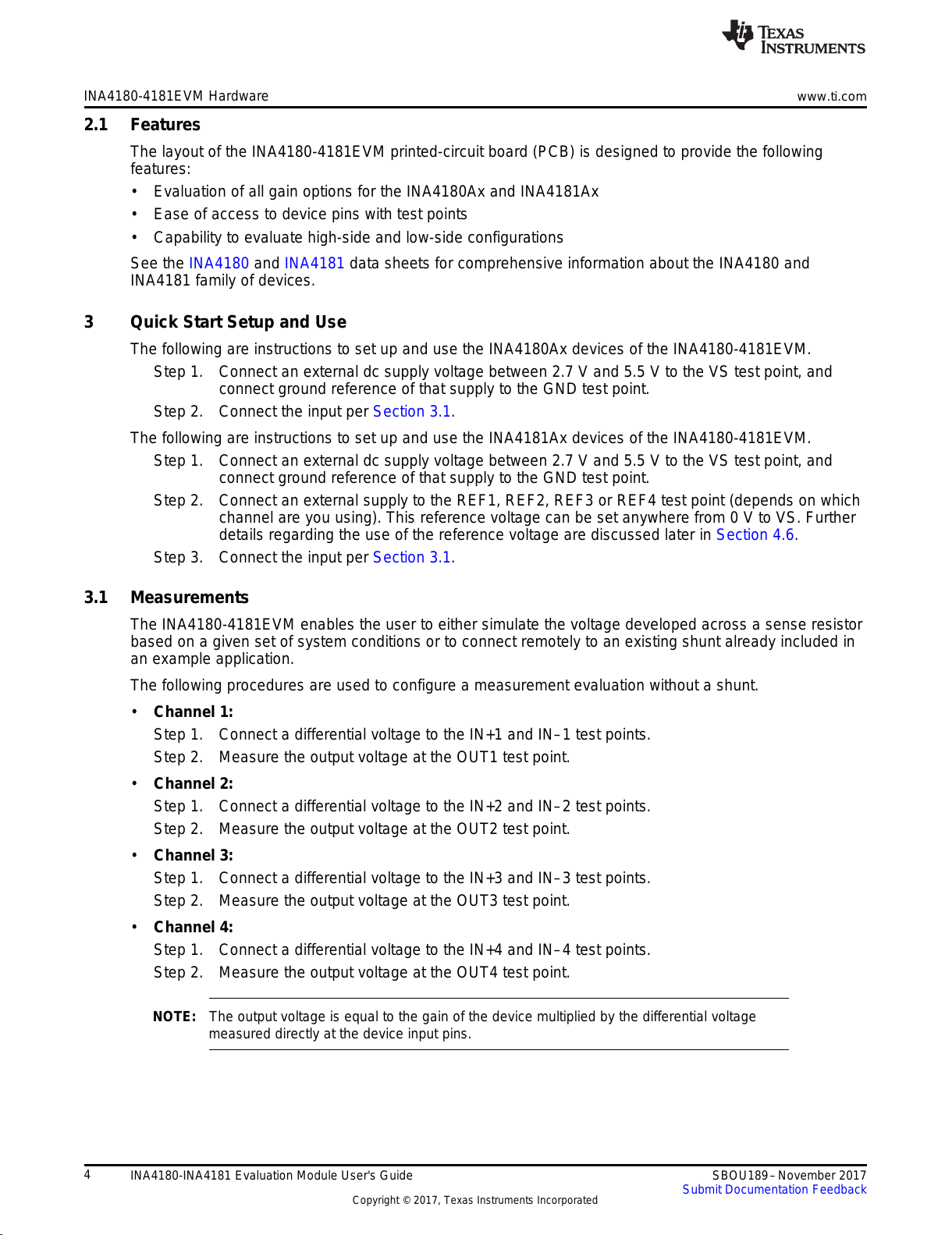 TEXAS INSTRUMENTS

INA4180-4181EVM Hardware www.ti.com

2.1 Features

The layout of the INA4180-4181EVM printed-circuit board (PCB) is designed to provide the following features:

• Evaluation of all gain options for the INA4180Ax and INA4181Ax
• Ease of access to device pins with test points
• Capability to evaluate high-side and low-side configurations

See the INA4180 and INA4181 data sheets for comprehensive information about the INA4180 and INA4181 family of devices.

3 Quick Start Setup and Use

The following are instructions to set up and use the INA4180Ax devices of the INA4180-4181EVM.

Step 1. Connect an external dc supply voltage between 2.7 V and 5.5 V to the VS test point, and connect ground reference of that supply to the GND test point.

Step 2. Connect the input per Section 3.1.

The following are instructions to set up and use the INA4181Ax devices of the INA4180-4181EVM.

Step 1. Connect an external dc supply voltage between 2.7 V and 5.5 V to the VS test point, and connect ground reference of that supply to the GND test point.

Step 2. Connect an external supply to the REF1, REF2, REF3 or REF4 test point (depends on which channel are you using). This reference voltage can be set anywhere from 0 V to VS. Further details regarding the use of the reference voltage are discussed later in Section 4.6.

Step 3. Connect the input per Section 3.1.

3.1 Measurements

The INA4180-4181EVM enables the user to either simulate the voltage developed across a sense resistor based on a given set of system conditions or to connect remotely to an existing shunt already included in an example application.

The following procedures are used to configure a measurement evaluation without a shunt.

• Channel 1:

Step 1. Connect a differential voltage to the IN+1 and IN–1 test points.

Step 2. Measure the output voltage at the OUT1 test point.

• Channel 2:

Step 1. Connect a differential voltage to the IN+2 and IN–2 test points.

Step 2. Measure the output voltage at the OUT2 test point.

• Channel 3:

Step 1. Connect a differential voltage to the IN+3 and IN–3 test points.

Step 2. Measure the output voltage at the OUT3 test point.

• Channel 4:

Step 1. Connect a differential voltage to the IN+4 and IN–4 test points.

Step 2. Measure the output voltage at the OUT4 test point.

NOTE: The output voltage is equal to the gain of the device multiplied by the differential voltage measured directly at the device input pins.

4 INA4180-INA4181 Evaluation Module User's Guide SBOU189–November 2017
Submit Documentation Feedback

Copyright © 2017, Texas Instruments Incorporated